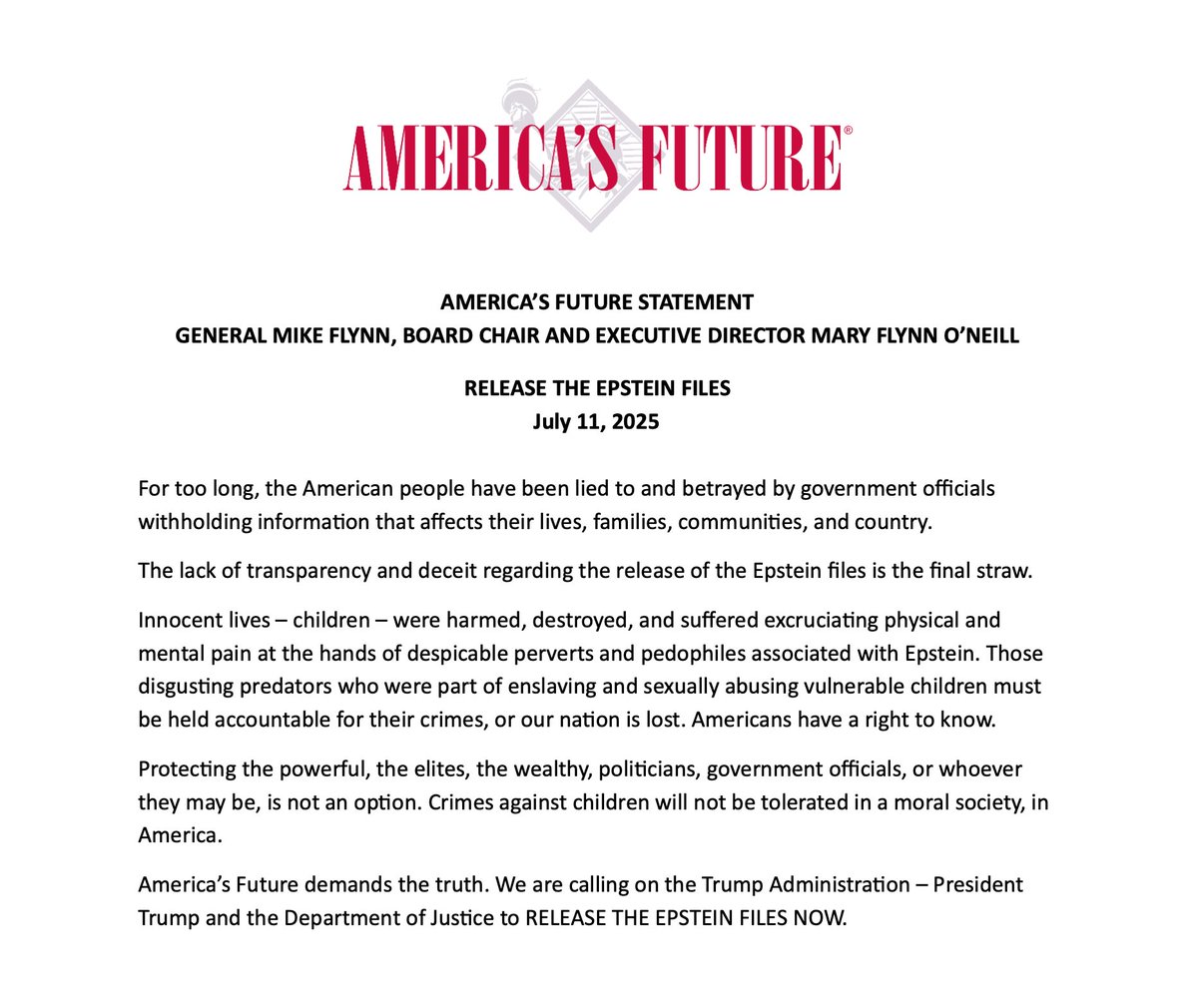 AMERICA'S FUTURE®

AMERICA'S FUTURE STATEMENT
GENERAL MIKE FLYNN, BOARD CHAIR AND EXECUTIVE DIRECTOR MARY FLYNN O'NEILL

RELEASE THE EPSTEIN FILES
July 11, 2025

For too long, the American people have been lied to and betrayed by government officials withholding information that affects their lives, families, communities, and country.

The lack of transparency and deceit regarding the release of the Epstein files is the final straw.

Innocent lives – children – were harmed, destroyed, and suffered excruciating physical and mental pain at the hands of despicable perverts and pedophiles associated with Epstein. Those disgusting predators who were part of enslaving and sexually abusing vulnerable children must be held accountable for their crimes, or our nation is lost. Americans have a right to know.

Protecting the powerful, the elites, the wealthy, politicians, government officials, or whoever they may be, is not an option. Crimes against children will not be tolerated in a moral society, in America.

America's Future demands the truth. We are calling on the Trump Administration – President Trump and the Department of Justice to RELEASE THE EPSTEIN FILES NOW.